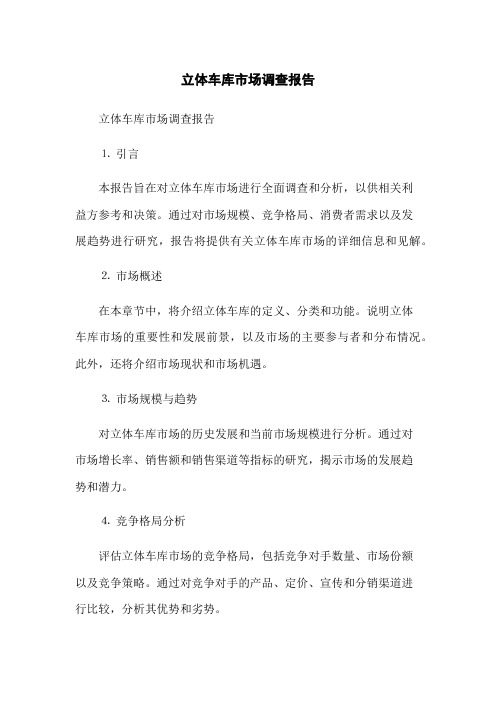 立体车库市场调查报告

立体车库市场调查报告

1. 引言

本报告旨在对立体车库市场进行全面调查和分析，以供相关利益方参考和决策。通过对市场规模、竞争格局、消费者需求以及发展趋势进行研究，报告将提供有关立体车库市场的详细信息和见解。

2. 市场概述

在本章节中，将介绍立体车库的定义、分类和功能。说明立体车库市场的重要性和发展前景，以及市场的主要参与者和分布情况。此外，还将介绍市场现状和市场机遇。

3. 市场规模与趋势

对立体车库市场的历史发展和当前市场规模进行分析。通过对市场增长率、销售额和销售渠道等指标的研究，揭示市场的发展趋势和潜力。

4. 竞争格局分析

评估立体车库市场的竞争格局，包括竞争对手数量、市场份额以及竞争策略。通过对竞争对手的产品、定价、宣传和分销渠道进行比较，分析其优势和劣势。